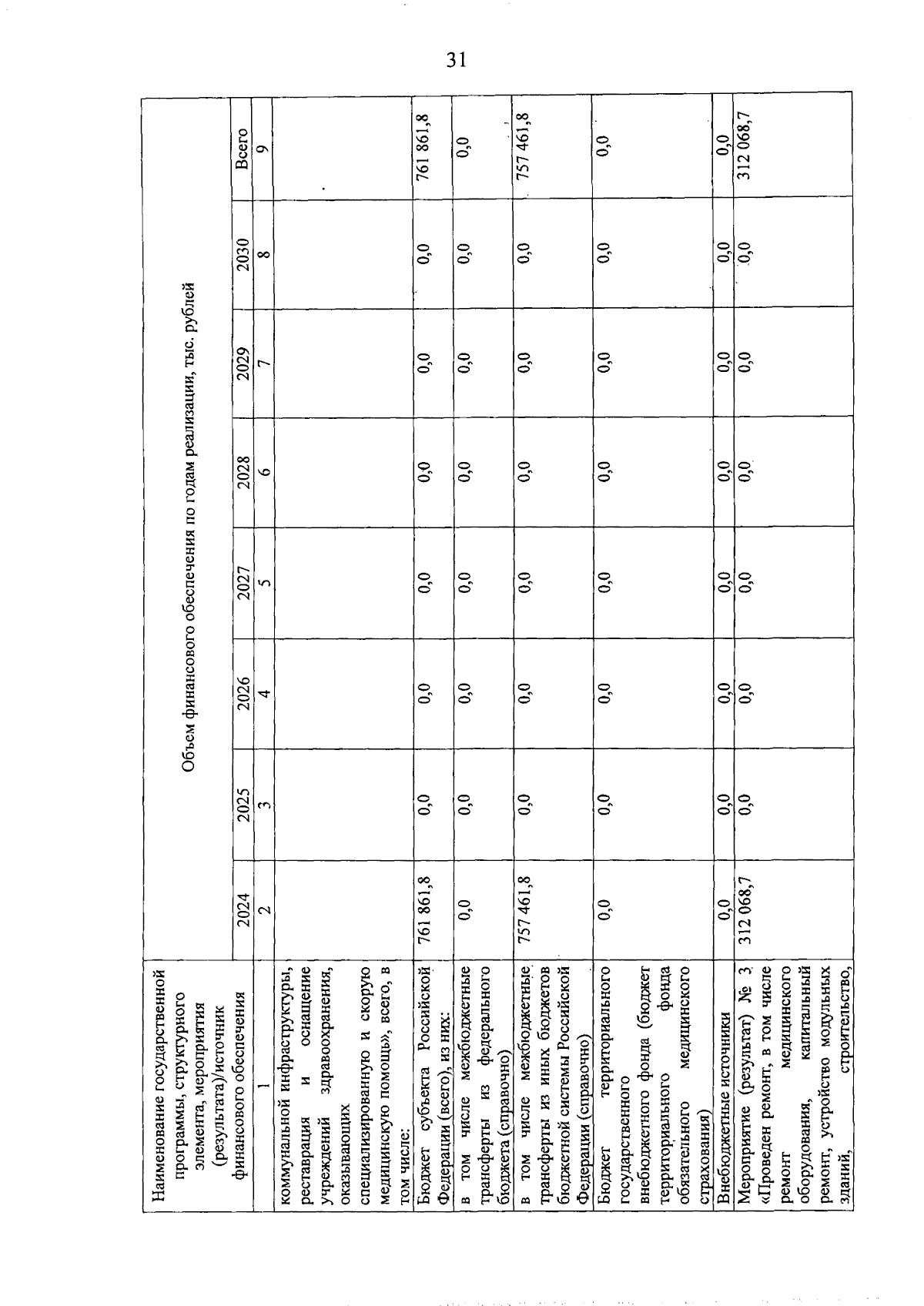 31

| Наименование государственной программы, структурного элемента, мероприятия (результата)/источник финансового обеспечения | Объем финансового обеспечения по годам реализации, тыс. рублей | | | | | | | |
|---|---|---|---|---|---|---|---|---|
| | 2024 | 2025 | 2026 | 2027 | 2028 | 2029 | 2030 | Всего |
| 1 | 2 | 3 | 4 | 5 | 6 | 7 | 8 | 9 |
| коммунальной инфраструктуры, реставрация и оснащение учреждений здравоохранения, оказывающих специализированную и скорую медицинскую помощь», всего, в том числе: | | | | | | | | |
| Бюджет субъекта Российской Федерации (всего), из них: | 761 861,8 | 0,0 | 0,0 | 0,0 | 0,0 | 0,0 | 0,0 | 761 861,8 |
| в том числе межбюджетные трансферты из федерального бюджета (справочно) | 0,0 | 0,0 | 0,0 | 0,0 | 0,0 | 0,0 | 0,0 | 0,0 |
| в том числе межбюджетные трансферты из иных бюджетов бюджетной системы Российской Федерации (справочно) | 757 461,8 | 0,0 | 0,0 | 0,0 | 0,0 | 0,0 | 0,0 | 757 461,8 |
| Бюджет территориального государственного внебюджетного фонда (бюджет территориального фонда обязательного медицинского страхования) | 0,0 | 0,0 | 0,0 | 0,0 | 0,0 | 0,0 | 0,0 | 0,0 |
| Внебюджетные источники | 0,0 | 0,0 | 0,0 | 0,0 | 0,0 | 0,0 | 0,0 | 0,0 |
| Мероприятие (результат) № 3 «Проведен ремонт, в том числе ремонт медицинского оборудования, капитальный ремонт, устройство модульных зданий, строительство, | 312 068,7 | 0,0 | 0,0 | 0,0 | 0,0 | 0,0 | 0,0 | 312 068,7 |